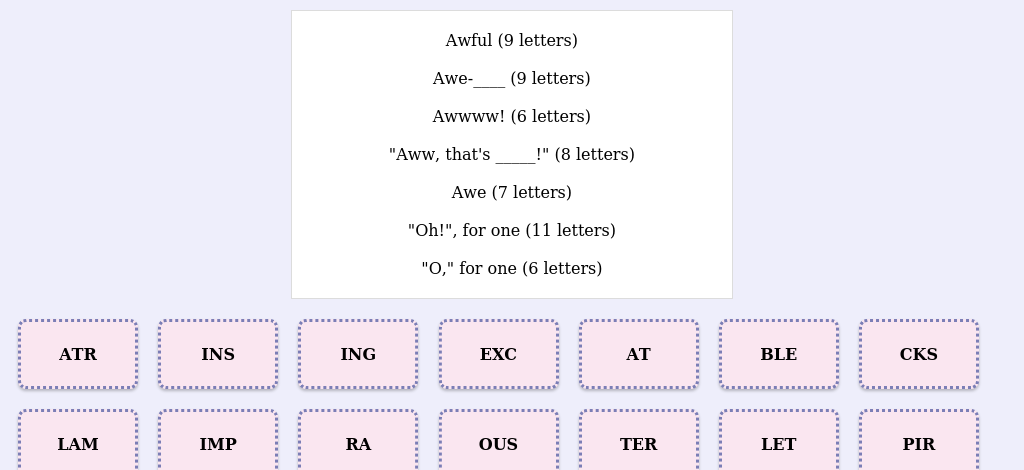 Awful (9 letters)

Awe-____ (9 letters)

Awwww! (6 letters)

"Aww, that's _____!" (8 letters)

Awe (7 letters)

"Oh!", for one (11 letters)

"O," for one (6 letters)

ATR INS ING EXC AT BLE CKS

LAM IMP RA OUS TER LET PIR